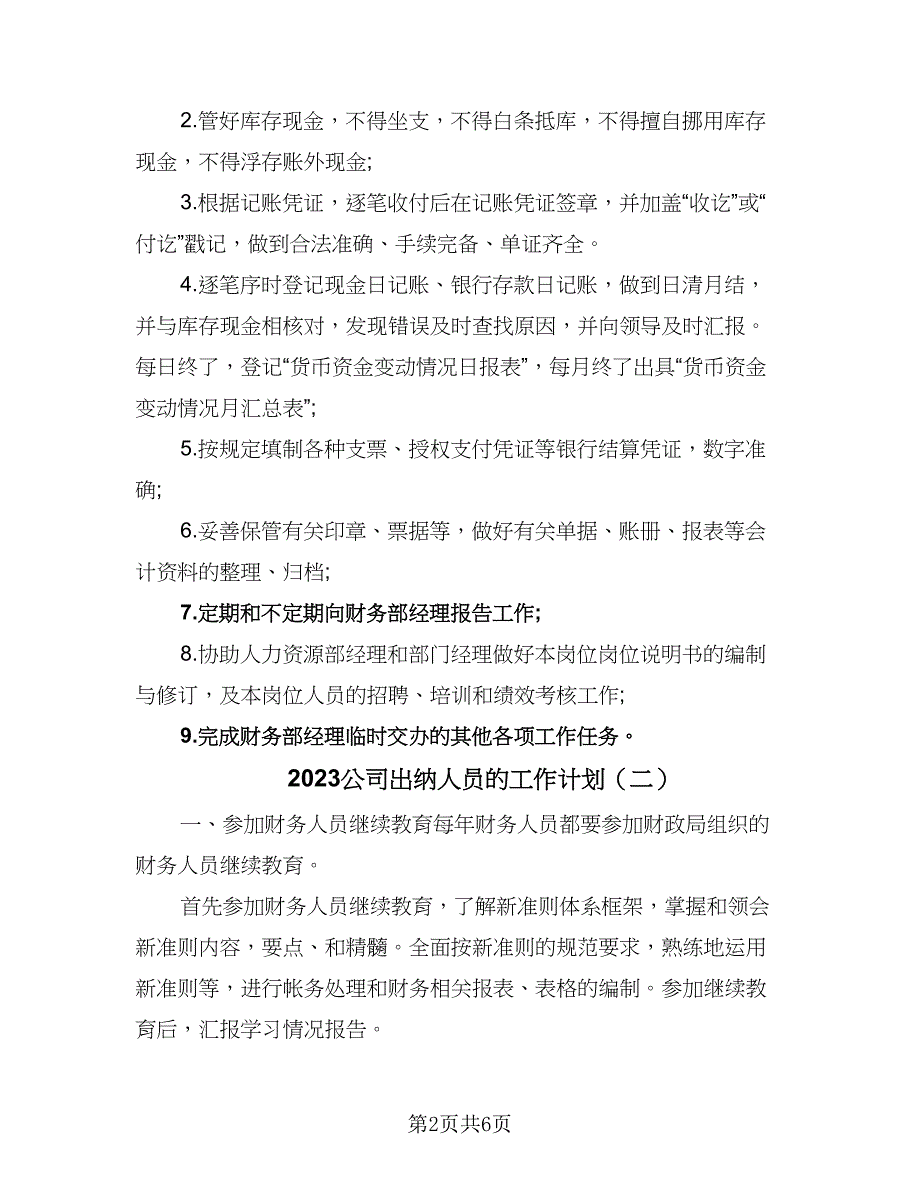 2.管好库存现金，不得坐支，不得白条抵库，不得擅自挪用库存现金，不得浮存账外现金;

3.根据记账凭证，逐笔收付后在记账凭证签章，并加盖“收讫”或“付讫”戳记，做到合法准确、手续完备、单证齐全。

4.逐笔序时登记现金日记账、银行存款日记账，做到日清月结，并与库存现金相核对，发现错误及时查找原因，并向领导及时汇报。每日终了，登记“货币资金变动情况日报表”，每月终了出具“货币资金变动情况月汇总表”;

5.按规定填制各种支票、授权支付凭证等银行结算凭证，数字准确;

6.妥善保管有关印章、票据等，做好有关单据、账册、报表等会计资料的整理、归档;

7.定期和不定期向财务部经理报告工作;

8.协助人力资源部经理和部门经理做好本岗位岗位说明书的编制与修订，及本岗位人员的招聘、培训和绩效考核工作;

9.完成财务部经理临时交办的其他各项工作任务。

2023公司出纳人员的工作计划（二）

一、参加财务人员继续教育每年财务人员都要参加财政局组织的财务人员继续教育。

首先参加财务人员继续教育，了解新准则体系框架，掌握和领会新准则内容，要点、和精髓。全面按新准则的规范要求，熟练地运用新准则等，进行帐务处理和财务相关报表、表格的编制。参加继续教育后，汇报学习情况报告。

第2页共6页